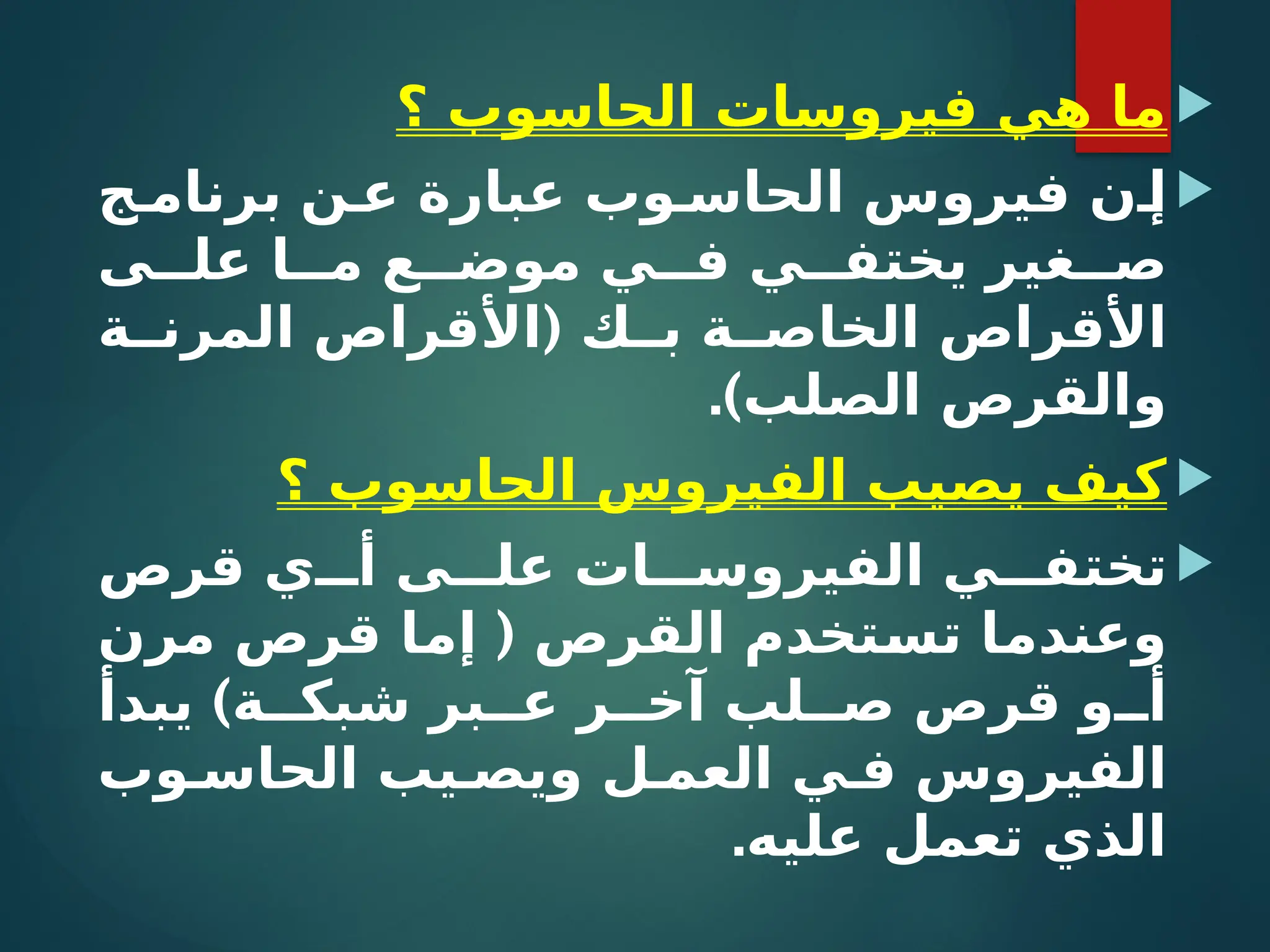 ما هي فيروسات الحاسوب ؟

إن فيروس الحاسوب عبارة عن برنامج صغير يختفي في موضع ما على الأقراص الخاصة بك (الأقراص المرنة والقرص الصلب).

كيف يصيب الفيروس الحاسوب ؟

تختفي الفيروسات على أي قرص وعندما تستخدم القرص ( إما قرص مرن أو قرص صلب آخر عبر شبكة) يبدأ الفيروس في العمل ويصيب الحاسوب الذي تعمل عليه.